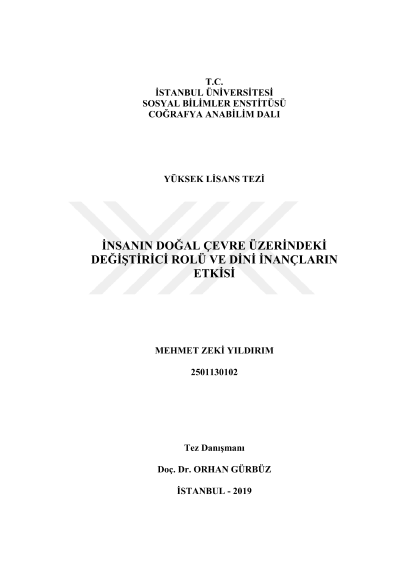 T.C.
İSTANBUL ÜNİVERSİTESİ
SOSYAL BİLİMLER ENSTİTÜSÜ
COĞRAFYA ANABİLİM DALI

YÜKSEK LİSANS TEZİ

İNSANIN DOĞAL ÇEVRE ÜZERİNDEKİ DEĞİŞTİRİCİ ROLÜ VE DİNİ İNANÇLARIN ETKİSİ

MEHMET ZEKİ YILDIRIM

2501130102

Tez Danışmanı

Doç. Dr. ORHAN GÜRBÜZ

İSTANBUL - 2019